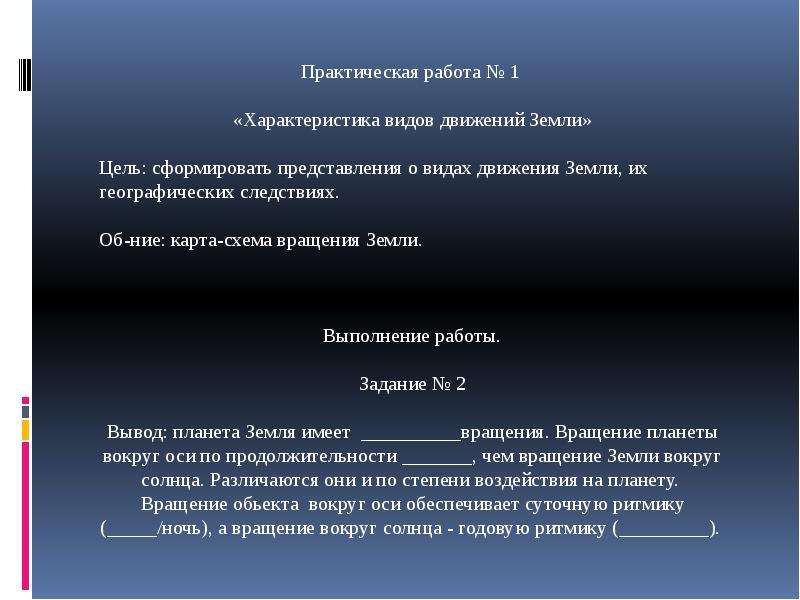 Практическая работа № 1

«Характеристика видов движений Земли»

Цель: сформировать представления о видах движения Земли, их географических следствиях.

Об-ние: карта-схема вращения Земли.

Выполнение работы.

Задание № 2

Вывод: планета Земля имеет __________вращения. Вращение планеты вокруг оси по продолжительности _______, чем вращение Земли вокруг солнца. Различаются они и по степени воздействия на планету. Вращение обьекта вокруг оси обеспечивает суточную ритмику (_____/ночь), а вращение вокруг солнца - годовую ритмику (_________).